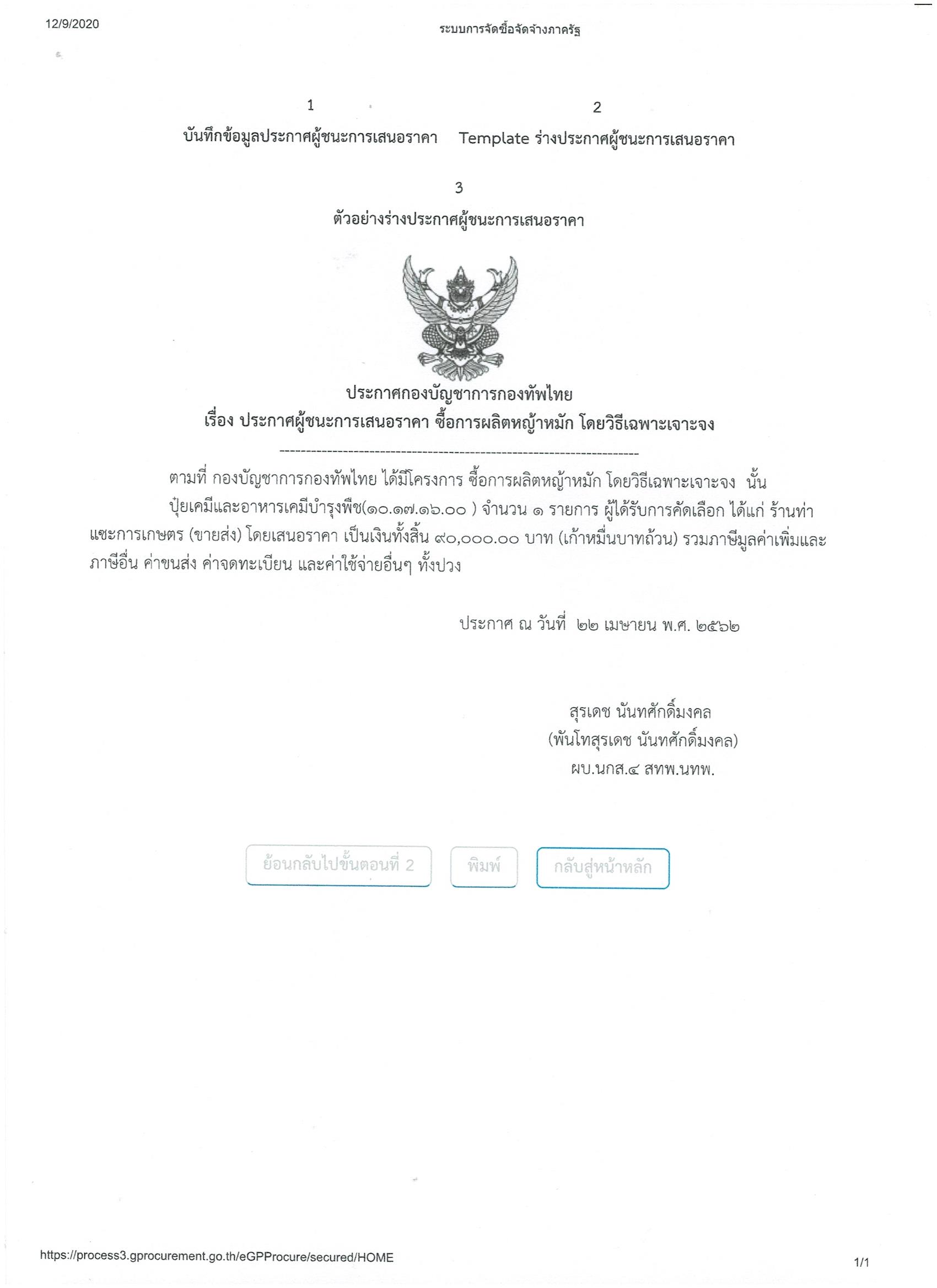 12/9/2020 ระบบการจัดซื้อจัดจ้างภาครัฐ

1
บันทึกข้อมูลประกาศผู้ชนะการเสนอราคา

2
Template ร่างประกาศผู้ชนะการเสนอราคา

3
ตัวอย่างร่างประกาศผู้ชนะการเสนอราคา

ประกาศกองบัญชาการกองทัพไทย
เรื่อง ประกาศผู้ชนะการเสนอราคา ซื้อการผลิตหญ้าหมัก โดยวิธีเฉพาะเจาะจง

--------------------------------------------------------------------

ตามที่ กองบัญชาการกองทัพไทย ได้มีโครงการ ซื้อการผลิตหญ้าหมัก โดยวิธีเฉพาะเจาะจง นั้น

ปุ๋ยเคมีและอาหารเคมีบำรุงพืช(๑๐.๑๗.๑๖.๐๐ ) จำนวน ๑ รายการ ผู้ได้รับการคัดเลือก ได้แก่ ร้านท่าแซะการเกษตร (ขายส่ง) โดยเสนอราคา เป็นเงินทั้งสิ้น ๙๐,๐๐๐.๐๐ บาท (เก้าหมื่นบาทถ้วน) รวมภาษีมูลค่าเพิ่มและภาษีอื่น ค่าขนส่ง ค่าจดทะเบียน และค่าใช้จ่ายอื่นๆ ทั้งปวง

ประกาศ ณ วันที่ ๒๒ เมษายน พ.ศ. ๒๕๖๒

สุรเดช นันทศักดิ์มงคล
(พันโทสุรเดช นันทศักดิ์มงคล)
ผบ.นกส.๔ สทพ.นทพ.

ย้อนกลับไปขั้นตอนที่ 2 พิมพ์ กลับสู่หน้าหลัก

https://process3.gprocurement.go.th/eGPProcure/secured/HOME 1/1